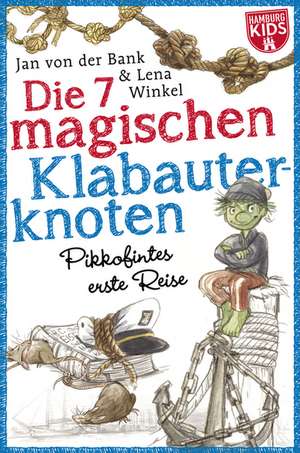 HAMBURG KIDS

Jan von der Bank & Lena Winkel

Die 7 magischen Klabauterknoten

Pikkofintes erste Reise